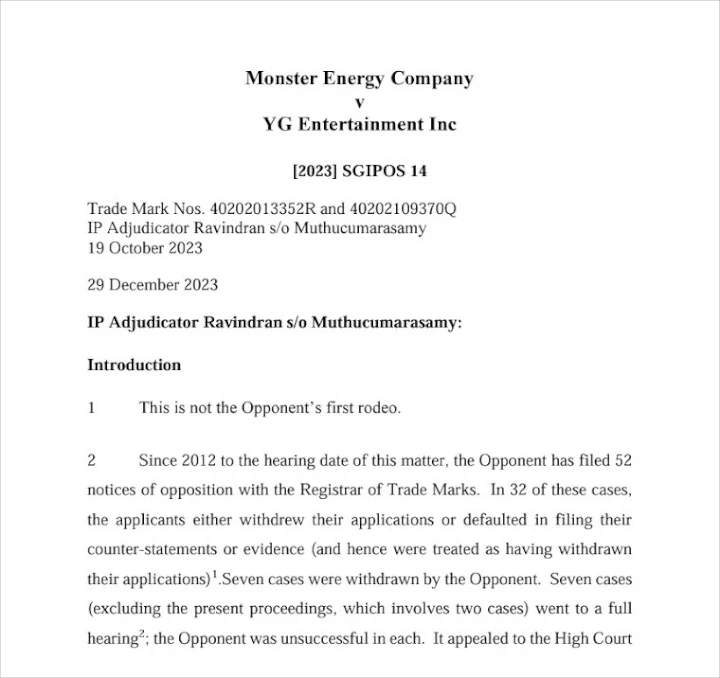 Monster Energy Company
v
YG Entertainment Inc

[2023] SGIPOS 14

Trade Mark Nos. 40202013352R and 40202109370Q
IP Adjudicator Ravindran s/o Muthucumarasamy
19 October 2023

29 December 2023

IP Adjudicator Ravindran s/o Muthucumarasamy:

Introduction

1 This is not the Opponent's first rodeo.

2 Since 2012 to the hearing date of this matter, the Opponent has filed 52 notices of opposition with the Registrar of Trade Marks. In 32 of these cases, the applicants either withdrew their applications or defaulted in filing their counter-statements or evidence (and hence were treated as having withdrawn their applications)$^{1}$.Seven cases were withdrawn by the Opponent. Seven cases (excluding the present proceedings, which involves two cases) went to a full hearing$^{2}$; the Opponent was unsuccessful in each. It appealed to the High Court